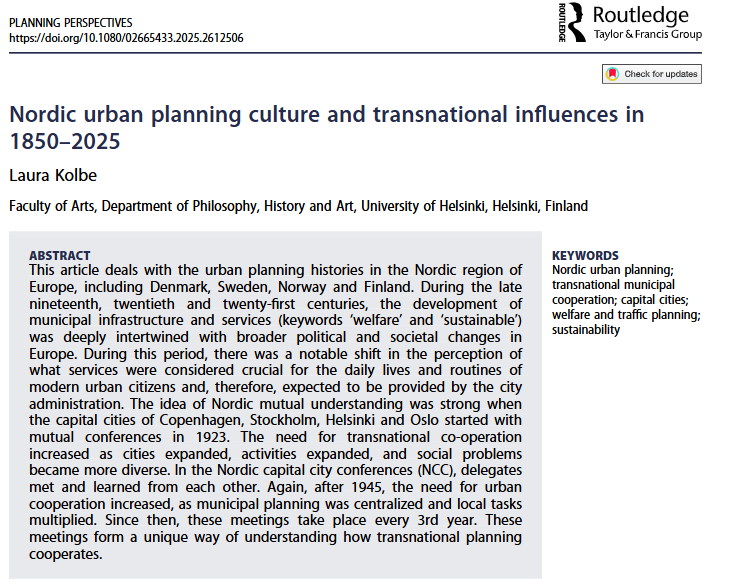 PLANNING PERSPECTIVES
https://doi.org/10.1080/02665433.2025.2612506

ROUTLEDGE Routledge
Taylor & Francis Group

Check for updates

Nordic urban planning culture and transnational influences in 1850–2025

Laura Kolbe

Faculty of Arts, Department of Philosophy, History and Art, University of Helsinki, Helsinki, Finland

ABSTRACT
This article deals with the urban planning histories in the Nordic region of Europe, including Denmark, Sweden, Norway and Finland. During the late nineteenth, twentieth and twenty-first centuries, the development of municipal infrastructure and services (keywords 'welfare' and 'sustainable') was deeply intertwined with broader political and societal changes in Europe. During this period, there was a notable shift in the perception of what services were considered crucial for the daily lives and routines of modern urban citizens and, therefore, expected to be provided by the city administration. The idea of Nordic mutual understanding was strong when the capital cities of Copenhagen, Stockholm, Helsinki and Oslo started with mutual conferences in 1923. The need for transnational co-operation increased as cities expanded, activities expanded, and social problems became more diverse. In the Nordic capital city conferences (NCC), delegates met and learned from each other. Again, after 1945, the need for urban cooperation increased, as municipal planning was centralized and local tasks multiplied. Since then, these meetings take place every 3rd year. These meetings form a unique way of understanding how transnational planning cooperates.

KEYWORDS
Nordic urban planning; transnational municipal cooperation; capital cities; welfare and traffic planning; sustainability